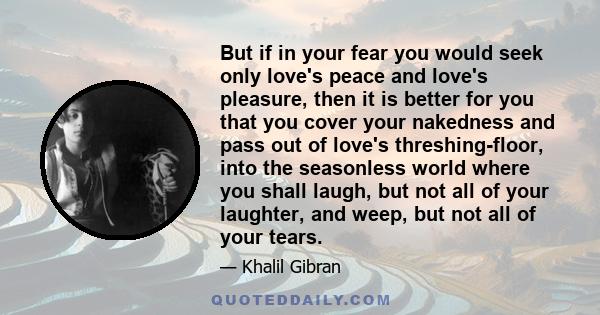 But if in your fear you would seek only love's peace and love's pleasure, then it is better for you that you cover your nakedness and pass out of love's threshing-floor, into the seasonless world where you shall laugh, but not all of your laughter, and weep, but not all of your tears.

— Khalil Gibran

QUOTEDDAILY.COM